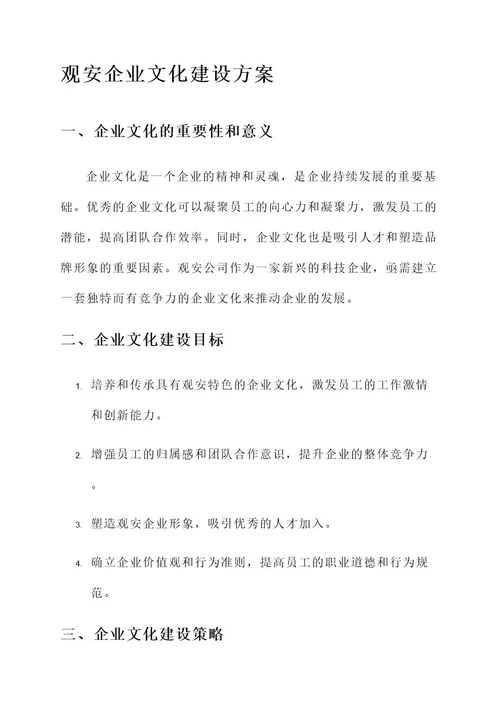 观安企业文化建设方案

一、企业文化的重要性和意义

企业文化是一个企业的精神和灵魂，是企业持续发展的重要基础。优秀的企业文化可以凝聚员工的向心力和凝聚力，激发员工的潜能，提高团队合作效率。同时，企业文化也是吸引人才和塑造品牌形象的重要因素。观安公司作为一家新兴的科技企业，亟需建立一套独特而有竞争力的企业文化来推动企业的发展。

二、企业文化建设目标

1. 培养和传承具有观安特色的企业文化，激发员工的工作激情和创新能力。

2. 增强员工的归属感和团队合作意识，提升企业的整体竞争力。

3. 塑造观安企业形象，吸引优秀的人才加入。

4. 确立企业价值观和行为准则，提高员工的职业道德和行为规范。

三、企业文化建设策略